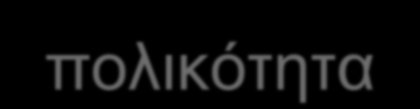 πολικότητα